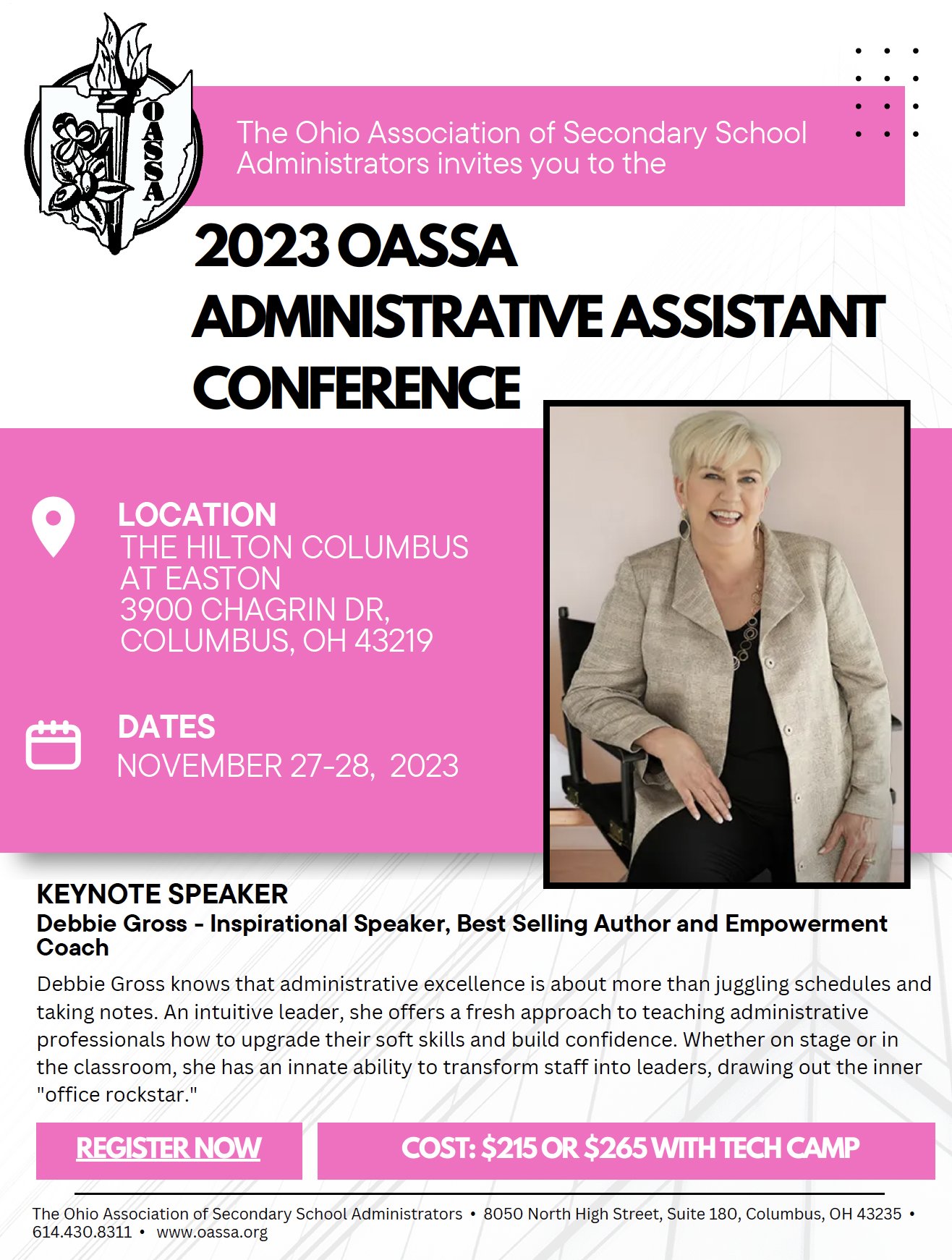 OASSA

The Ohio Association of Secondary School Administrators invites you to the

2023 OASSA ADMINISTRATIVE ASSISTANT CONFERENCE

LOCATION
THE HILTON COLUMBUS AT EASTON
3900 CHAGRIN DR,
COLUMBUS, OH 43219

DATES
NOVEMBER 27-28, 2023

KEYNOTE SPEAKER
Debbie Gross - Inspirational Speaker, Best Selling Author and Empowerment Coach

Debbie Gross knows that administrative excellence is about more than juggling schedules and taking notes. An intuitive leader, she offers a fresh approach to teaching administrative professionals how to upgrade their soft skills and build confidence. Whether on stage or in the classroom, she has an innate ability to transform staff into leaders, drawing out the inner "office rockstar."

REGISTER NOW

COST: $215 OR $265 WITH TECH CAMP

The Ohio Association of Secondary School Administrators • 8050 North High Street, Suite 180, Columbus, OH 43235 • 614.430.8311 • www.oassa.org